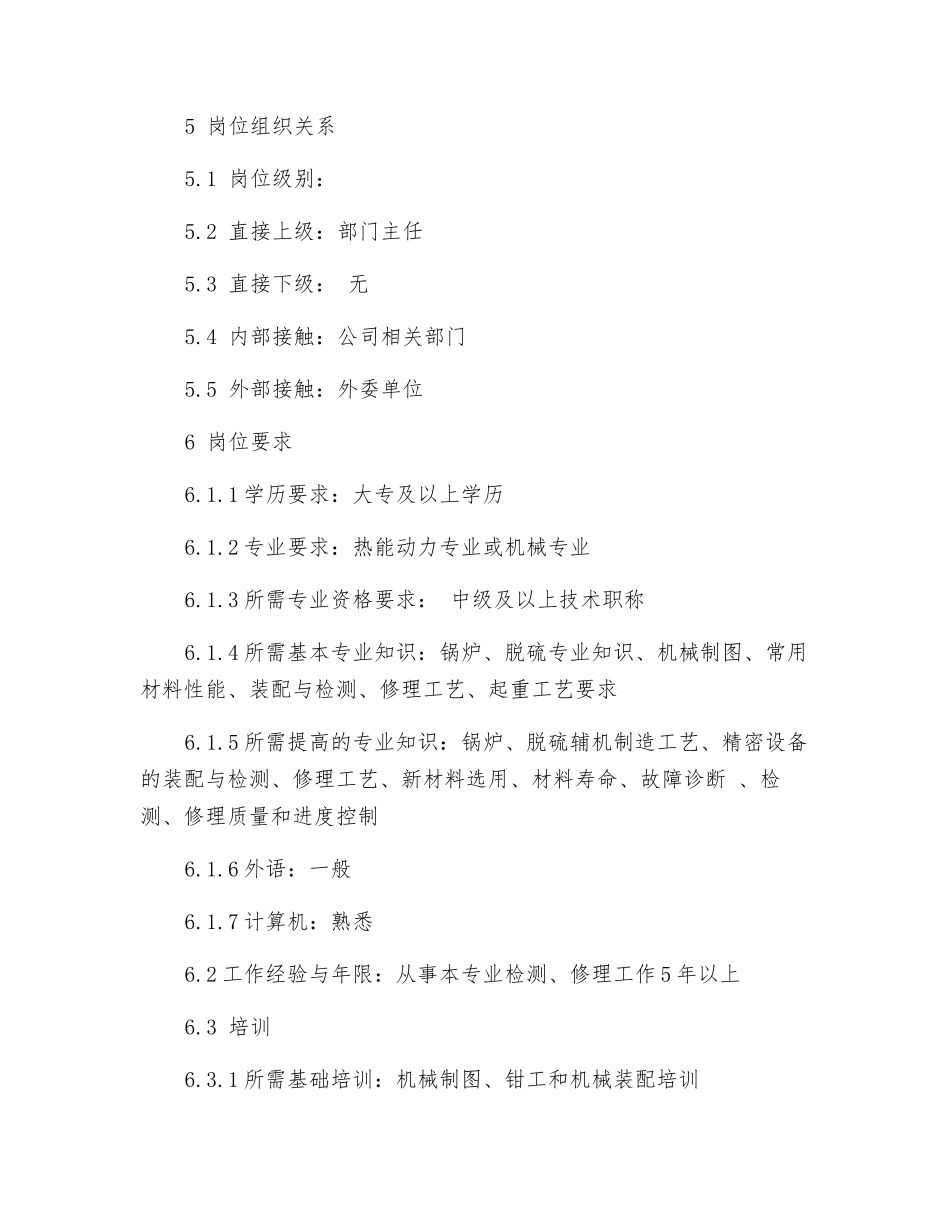 5 岗位组织关系

5.1 岗位级别：

5.2 直接上级：部门主任

5.3 直接下级： 无

5.4 内部接触：公司相关部门

5.5 外部接触：外委单位

6 岗位要求

6.1.1学历要求：大专及以上学历

6.1.2专业要求：热能动力专业或机械专业

6.1.3所需专业资格要求： 中级及以上技术职称

6.1.4所需基本专业知识：锅炉、脱硫专业知识、机械制图、常用材料性能、装配与检测、修理工艺、起重工艺要求

6.1.5所需提高的专业知识：锅炉、脱硫辅机制造工艺、精密设备的装配与检测、修理工艺、新材料选用、材料寿命、故障诊断 、检测、修理质量和进度控制

6.1.6外语：一般

6.1.7计算机：熟悉

6.2工作经验与年限：从事本专业检测、修理工作5年以上

6.3 培训

6.3.1所需基础培训：机械制图、钳工和机械装配培训